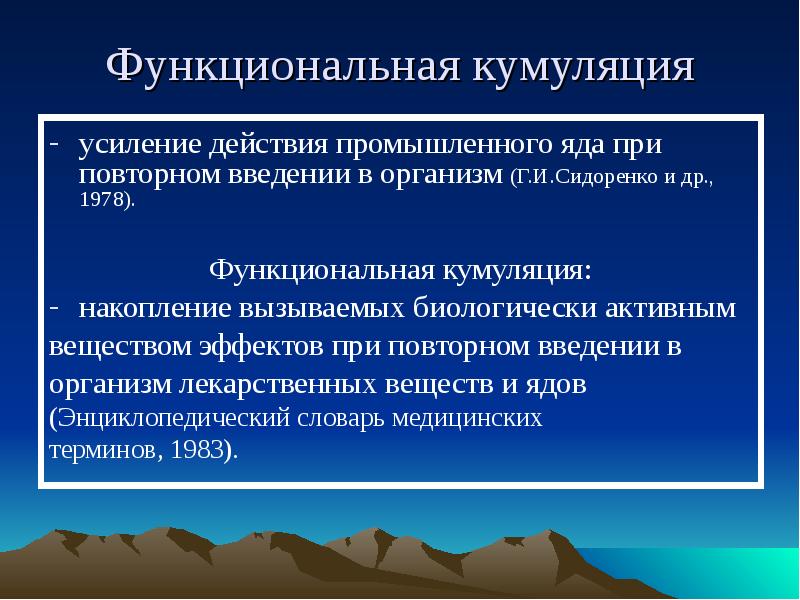 Функциональная кумуляция

- усиление действия промышленного яда при повторном введении в организм (Г.И.Сидоренко и др., 1978).

Функциональная кумуляция:

- накопление вызываемых биологически активным веществом эффектов при повторном введении в организм лекарственных веществ и ядов (Энциклопедический словарь медицинских терминов, 1983).